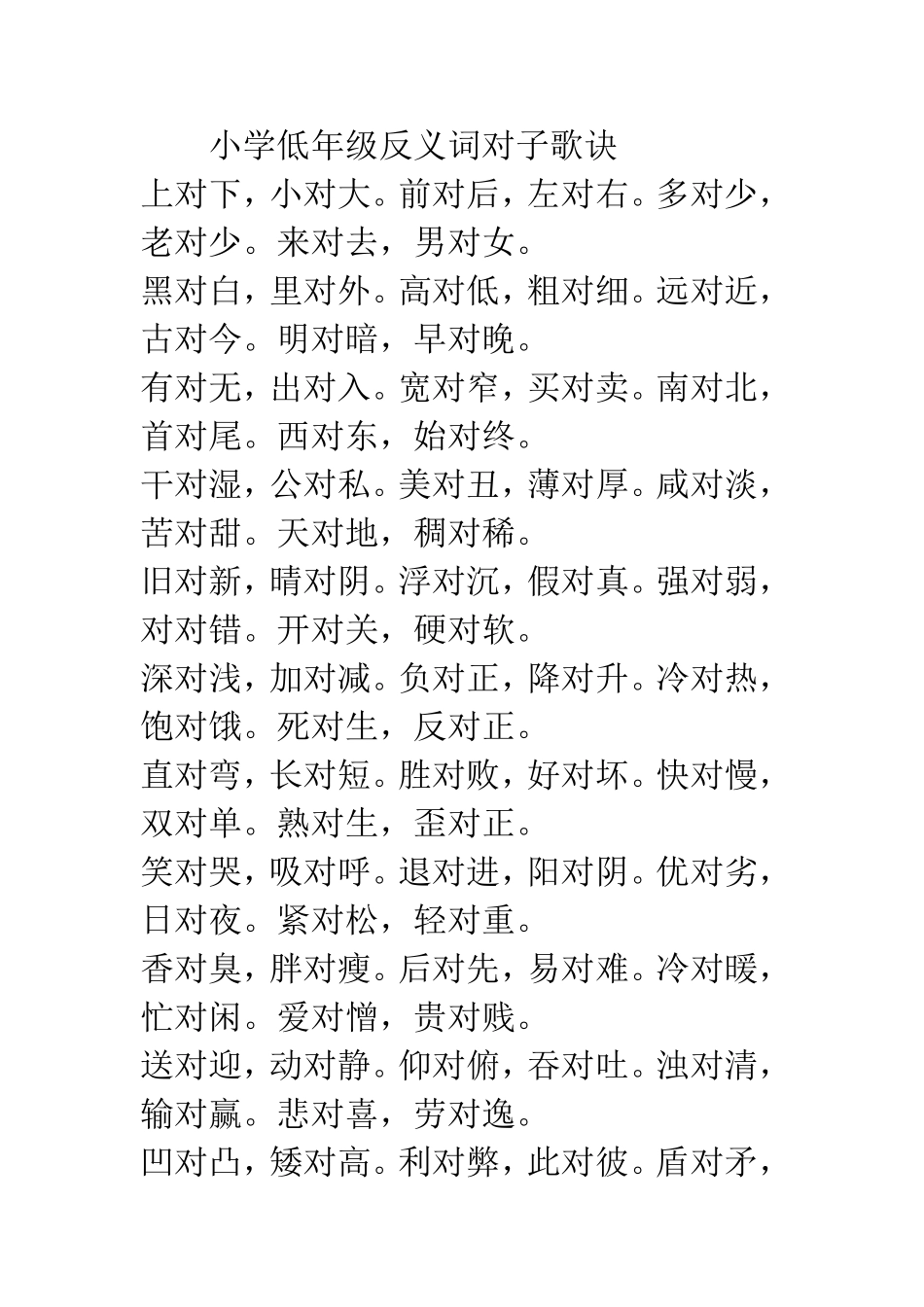 小学低年级反义词对子歌诀

上对下，小对大。前对后，左对右。多对少，老对少。来对去，男对女。

黑对白，里对外。高对低，粗对细。远对近，古对今。明对暗，早对晚。

有对无，出对入。宽对窄，买对卖。南对北，首对尾。西对东，始对终。

干对湿，公对私。美对丑，薄对厚。咸对淡，苦对甜。天对地，稠对稀。

旧对新，晴对阴。浮对沉，假对真。强对弱，对对错。开对关，硬对软。

深对浅，加对减。负对正，降对升。冷对热，饱对饿。死对生，反对正。

直对弯，长对短。胜对败，好对坏。快对慢，双对单。熟对生，歪对正。

笑对哭，吸对呼。退对进，阳对阴。优对劣，日对夜。紧对松，轻对重。

香对臭，胖对瘦。后对先，易对难。冷对暖，忙对闲。爱对憎，贵对贱。

送对迎，动对静。仰对俯，吞对吐。浊对清，输对赢。悲对喜，劳对逸。

凹对凸，矮对高。利对弊，此对彼。盾对矛，